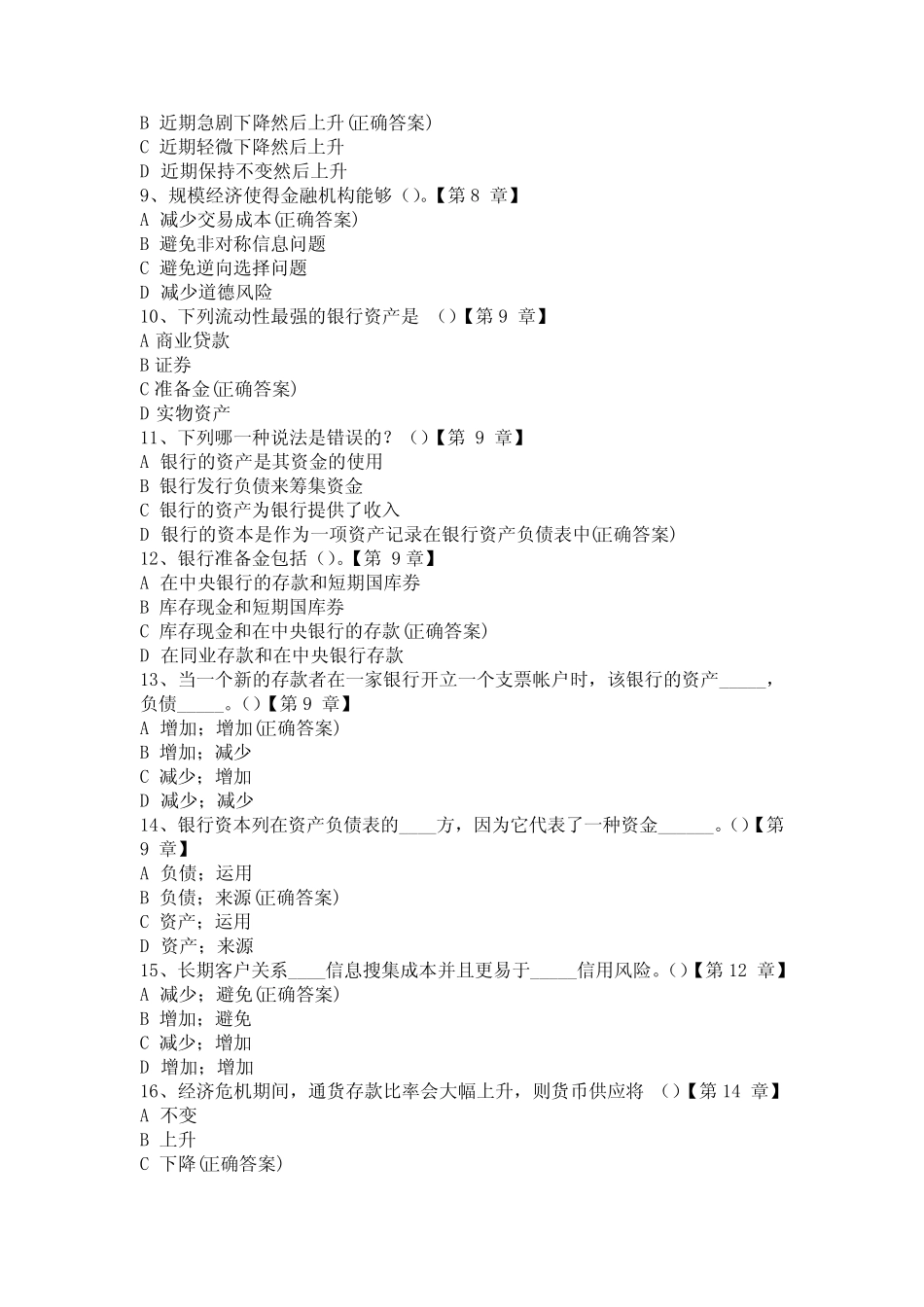 B 近期急剧下降然后上升(正确答案)
C 近期轻微下降然后上升
D 近期保持不变然后上升
9、规模经济使得金融机构能够（）。【第 8 章】
A 减少交易成本(正确答案)
B 避免非对称信息问题
C 避免逆向选择问题
D 减少道德风险
10、下列流动性最强的银行资产是 （）【第 9 章】
A 商业贷款
B 证券
C 准备金(正确答案)
D 实物资产
11、下列哪一种说法是错误的？（）【第 9 章】
A 银行的资产是其资金的使用
B 银行发行负债来筹集资金
C 银行的资产为银行提供了收入
D 银行的资本是作为一项资产记录在银行资产负债表中(正确答案)
12、银行准备金包括（）。【第 9 章】
A 在中央银行的存款和短期国库券
B 库存现金和短期国库券
C 库存现金和在中央银行的存款(正确答案)
D 在同业存款和在中央银行存款
13、当一个新的存款者在一家银行开立一个支票帐户时，该银行的资产_____，负债_____。（）【第 9 章】
A 增加；增加(正确答案)
B 增加；减少
C 减少；增加
D 减少；减少
14、银行资本列在资产负债表的____方，因为它代表了一种资金______。（）【第 9 章】
A 负债；运用
B 负债；来源(正确答案)
C 资产；运用
D 资产；来源
15、长期客户关系____信息搜集成本并且更易于_____信用风险。（）【第 12 章】
A 减少；避免(正确答案)
B 增加；避免
C 减少；增加
D 增加；增加
16、经济危机期间，通货存款比率会大幅上升，则货币供应将 （）【第 14 章】
A 不变
B 上升
C 下降(正确答案)